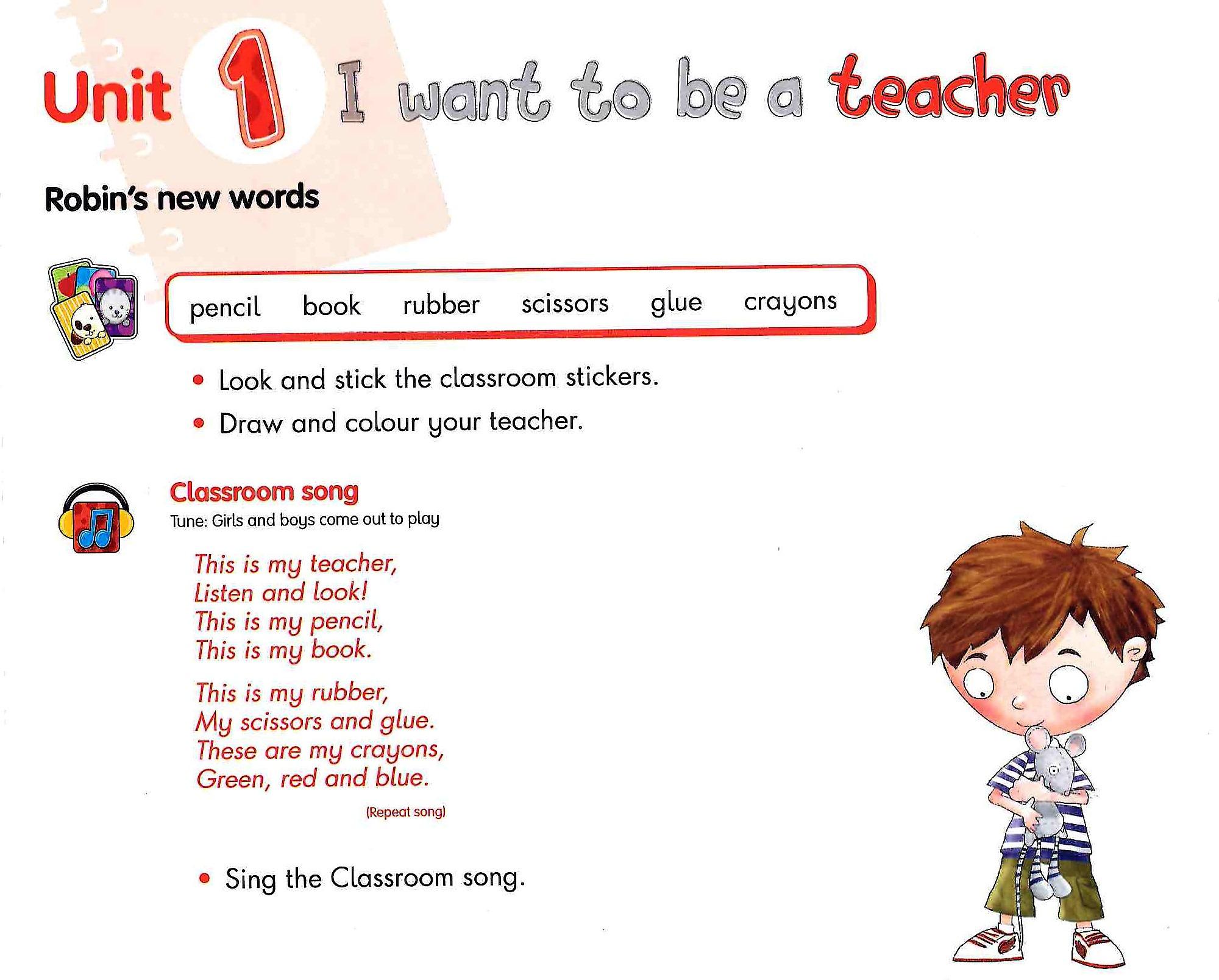 Unit 1 I want to be a teacher

Robin's new words

pencil book rubber scissors glue crayons

• Look and stick the classroom stickers.

• Draw and colour your teacher.

Classroom song

Tune: Girls and boys come out to play

This is my teacher,
Listen and look!
This is my pencil,
This is my book.

This is my rubber,
My scissors and glue.
These are my crayons,
Green, red and blue.

(Repeat song)

• Sing the Classroom song.